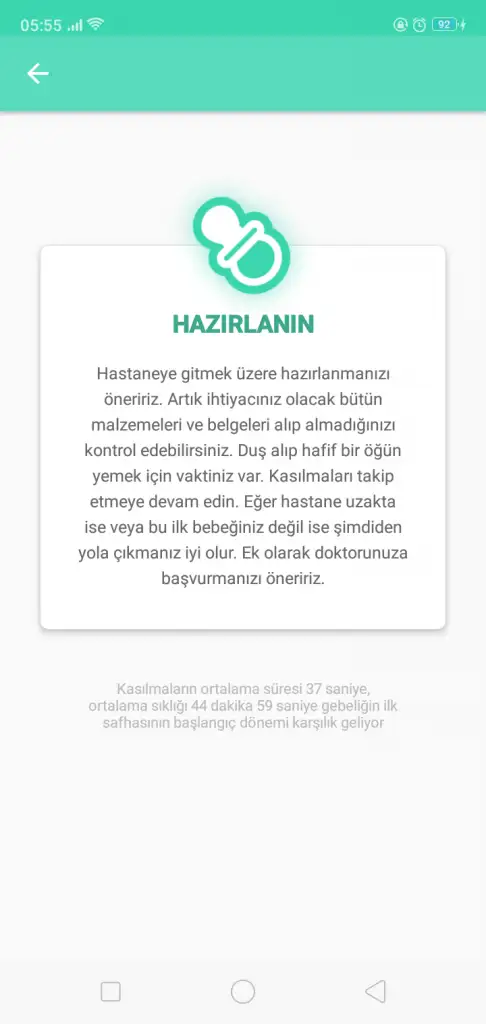 05:55 92

HAZIRLANIN

Hastaneye gitmek üzere hazırlanmanızı öneririz. Artık ihtiyacınız olacak bütün malzemeleri ve belgeleri alıp almadığınızı kontrol edebilirsiniz. Duş alıp hafif bir öğün yemek için vaktiniz var. Kasılmaları takip etmeye devam edin. Eğer hastane uzakta ise veya bu ilk bebeğiniz değil ise şimdiden yola çıkmanız iyi olur. Ek olarak doktorunuza başvurmanızı öneririz.

Kasılmaların ortalama süresi 37 saniye, ortalama sıklığı 44 dakika 59 saniye gebeliğin ilk safhasının başlangıç dönemi karşılık geliyor